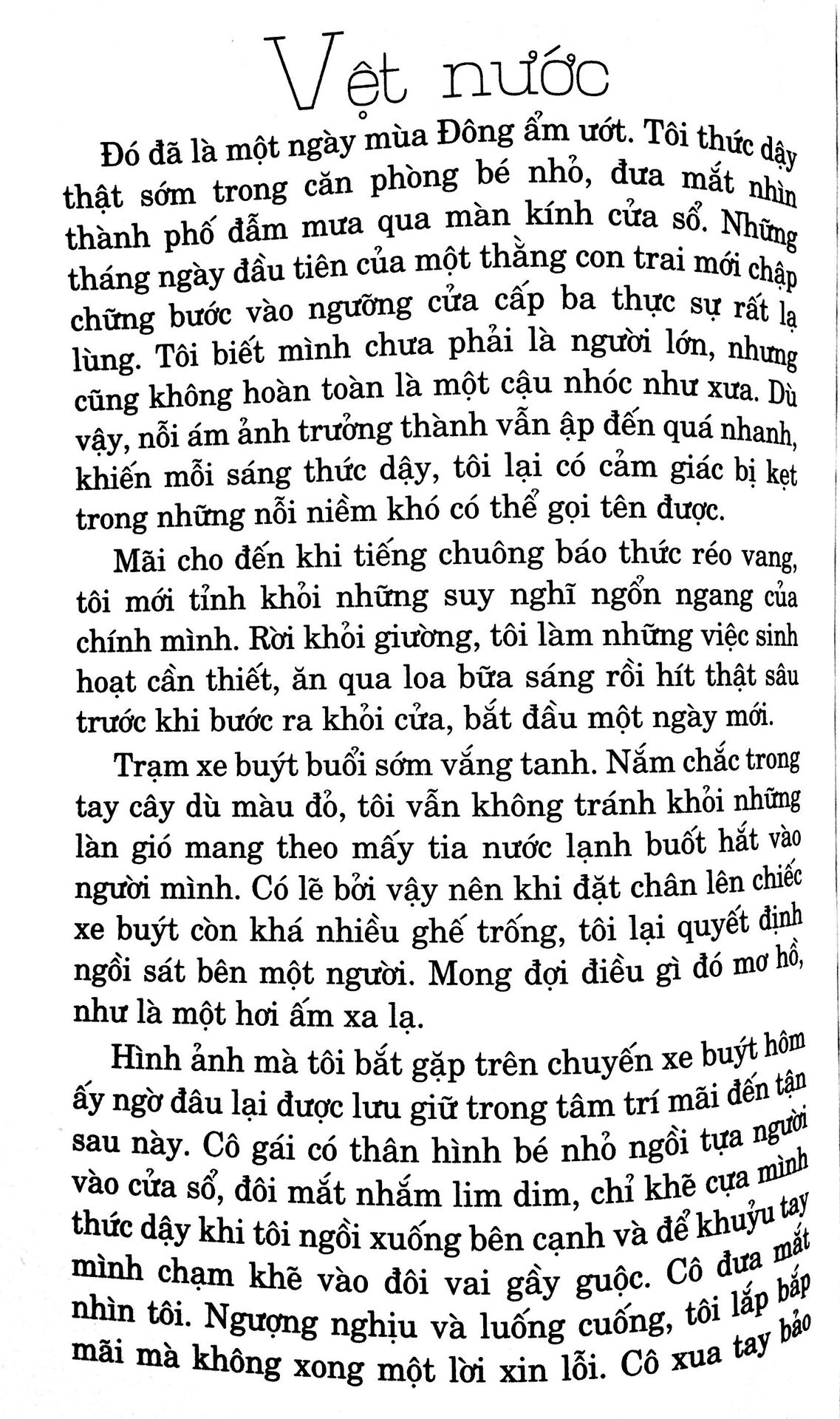 Vệt nước

Đó đã là một ngày mùa Đông ẩm ướt. Tôi thức dậy thật sớm trong căn phòng bé nhỏ, đưa mắt nhìn thành phố đẫm mưa qua màn kính cửa sổ. Những tháng ngày đầu tiên của một thằng con trai mới chập chững bước vào ngưỡng cửa cấp ba thực sự rất lạ lùng. Tôi biết mình chưa phải là người lớn, nhưng cũng không hoàn toàn là một cậu nhóc như xưa. Dù vậy, nỗi ám ảnh trưởng thành vẫn ập đến quá nhanh, khiến mỗi sáng thức dậy, tôi lại có cảm giác bị kẹt trong những nỗi niềm khó có thể gọi tên được.

Mãi cho đến khi tiếng chuông báo thức réo vang, tôi mới tỉnh khỏi những suy nghĩ ngổn ngang của chính mình. Rời khỏi giường, tôi làm những việc sinh hoạt cần thiết, ăn qua loa bữa sáng rồi hít thật sâu trước khi bước ra khỏi cửa, bắt đầu một ngày mới.

Trạm xe buýt buổi sớm vắng tanh. Nắm chắc trong tay cây dù màu đỏ, tôi vẫn không tránh khỏi những làn gió mang theo mấy tia nước lạnh buốt hắt vào người mình. Có lẽ bởi vậy nên khi đặt chân lên chiếc xe buýt còn khá nhiều ghế trống, tôi lại quyết định ngồi sát bên một người. Mong đợi điều gì đó mơ hồ, như là một hơi ấm xa lạ.

Hình ảnh mà tôi bắt gặp trên chuyến xe buýt hôm ấy ngờ đâu lại được lưu giữ trong tâm trí mãi đến tận sau này. Cô gái có thân hình bé nhỏ ngồi tựa người vào cửa sổ, đôi mắt nhắm lim dim, chỉ khẽ cựa mình thức dậy khi tôi ngồi xuống bên cạnh và để khuỷu tay mình chạm khẽ vào đôi vai gầy guộc. Cô đưa mắt nhìn tôi. Ngượng nghịu và luống cuống, tôi lắp bắp mãi mà không xong một lời xin lỗi. Cô xua tay bảo